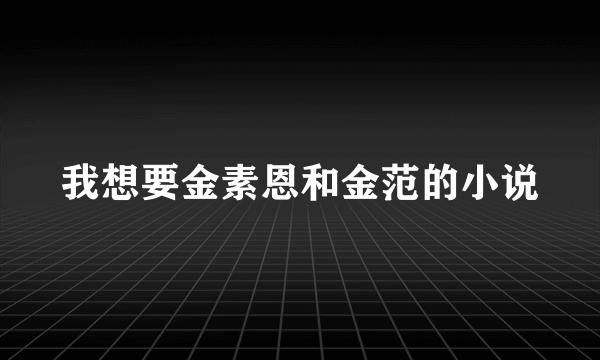 我想要金素恩和金范的小说